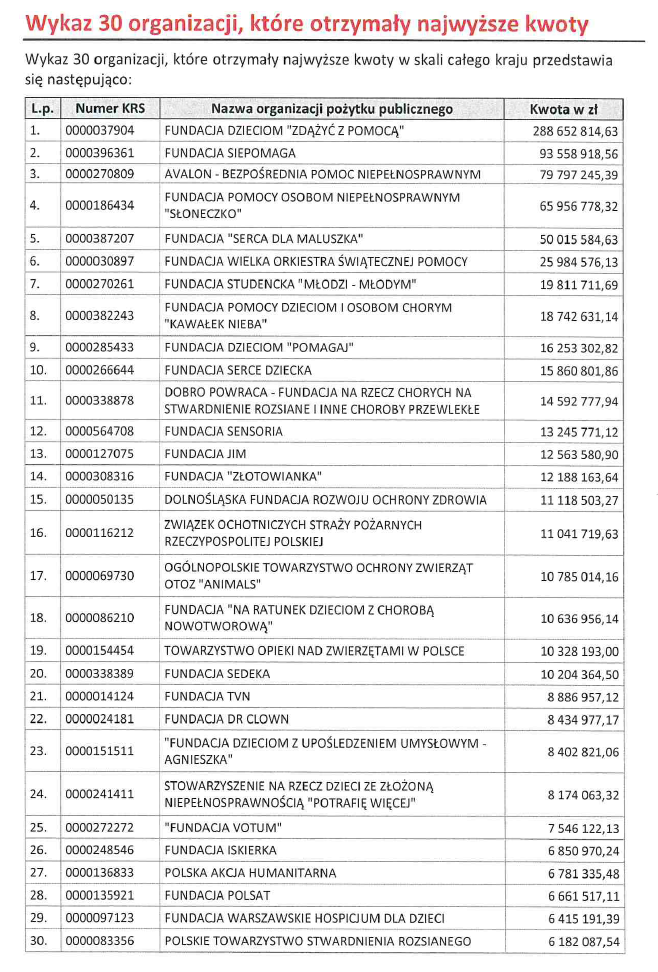 Wykaz 30 organizacji, które otrzymały najwyższe kwoty

Wykaz 30 organizacji, które otrzymały najwyższe kwoty w skali całego kraju przedstawia się następująco:

| L.p. | Numer KRS | Nazwa organizacji pożytku publicznego | Kwota w zł |
|---|---|---|---|
| 1. | 0000037904 | FUNDACJA DZIECIOM "ZDĄŻYĆ Z POMOCĄ" | 288 652 814,63 |
| 2. | 0000396361 | FUNDACJA SIEPOMAGA | 93 558 918,56 |
| 3. | 0000270809 | AVALON - BEZPOŚREDNIA POMOC NIEPEŁNOSPRAWNYM | 79 797 245,39 |
| 4. | 0000186434 | FUNDACJA POMOCY OSOBOM NIEPEŁNOSPRAWNYM "SŁONECZKO" | 65 956 778,32 |
| 5. | 0000387207 | FUNDACJA "SERCA DLA MALUSZKA" | 50 015 584,63 |
| 6. | 0000030897 | FUNDACJA WIELKA ORKIESTRA ŚWIĄTECZNEJ POMOCY | 25 984 576,13 |
| 7. | 0000270261 | FUNDACJA STUDENCKA "MŁODZI - MŁODYM" | 19 811 711,69 |
| 8. | 0000382243 | FUNDACJA POMOCY DZIECIOM I OSOBOM CHORYM "KAWAŁEK NIEBA" | 18 742 631,14 |
| 9. | 0000285433 | FUNDACJA DZIECIOM "POMAGAJ" | 16 253 302,82 |
| 10. | 0000266644 | FUNDACJA SERCE DZIECKA | 15 860 801,86 |
| 11. | 0000338878 | DOBRO POWRACA - FUNDACJA NA RZECZ CHORYCH NA STWARDNIENIE ROZSIANE I INNE CHOROBY PRZEWLEKŁE | 14 592 777,94 |
| 12. | 0000564708 | FUNDACJA SENSORIA | 13 245 771,12 |
| 13. | 0000127075 | FUNDACJA JIM | 12 563 580,90 |
| 14. | 0000308316 | FUNDACJA "ZŁOTOWIANKA" | 12 188 163,64 |
| 15. | 0000050135 | DOLNOŚLĄSKA FUNDACJA ROZWOJU OCHRONY ZDROWIA | 11 118 503,27 |
| 16. | 0000116212 | ZWIĄZEK OCHOTNICZYCH STRAŻY POŻARNYCH RZECZYPOSPOLITEJ POLSKIEJ | 11 041 719,63 |
| 17. | 0000069730 | OGÓLNOPOLSKIE TOWARZYSTWO OCHRONY ZWIERZĄT OTOZ "ANIMALS" | 10 785 014,16 |
| 18. | 0000086210 | FUNDACJA "NA RATUNEK DZIECIOM Z CHOROBĄ NOWOTWOROWĄ" | 10 636 956,14 |
| 19. | 0000154454 | TOWARZYSTWO OPIEKI NAD ZWIERZĘTAMI W POLSCE | 10 328 193,00 |
| 20. | 0000338389 | FUNDACJA SEDEKA | 10 204 364,50 |
| 21. | 0000014124 | FUNDACJA TVN | 8 886 957,12 |
| 22. | 0000024181 | FUNDACJA DR CLOWN | 8 434 977,17 |
| 23. | 0000151511 | "FUNDACJA DZIECIOM Z UPOŚLEDZENIEM UMYSŁOWYM - AGNIESZKA" | 8 402 821,06 |
| 24. | 0000241411 | STOWARZYSZENIE NA RZECZ DZIECI ZE ZŁOŻONĄ NIEPEŁNOSPRAWNOŚCIĄ "POTRAFIĘ WIĘCEJ" | 8 174 063,32 |
| 25. | 0000272272 | "FUNDACJA VOTUM" | 7 546 122,13 |
| 26. | 0000248546 | FUNDACJA ISKIERKA | 6 850 970,24 |
| 27. | 0000136833 | POLSKA AKCJA HUMANITARNA | 6 781 335,48 |
| 28. | 0000135921 | FUNDACJA POLSAT | 6 661 517,11 |
| 29. | 0000097123 | FUNDACJA WARSZAWSKIE HOSPICJUM DLA DZIECI | 6 415 191,39 |
| 30. | 0000083356 | POLSKIE TOWARZYSTWO STWARDNIENIA ROZSIANEGO | 6 182 087,54 |